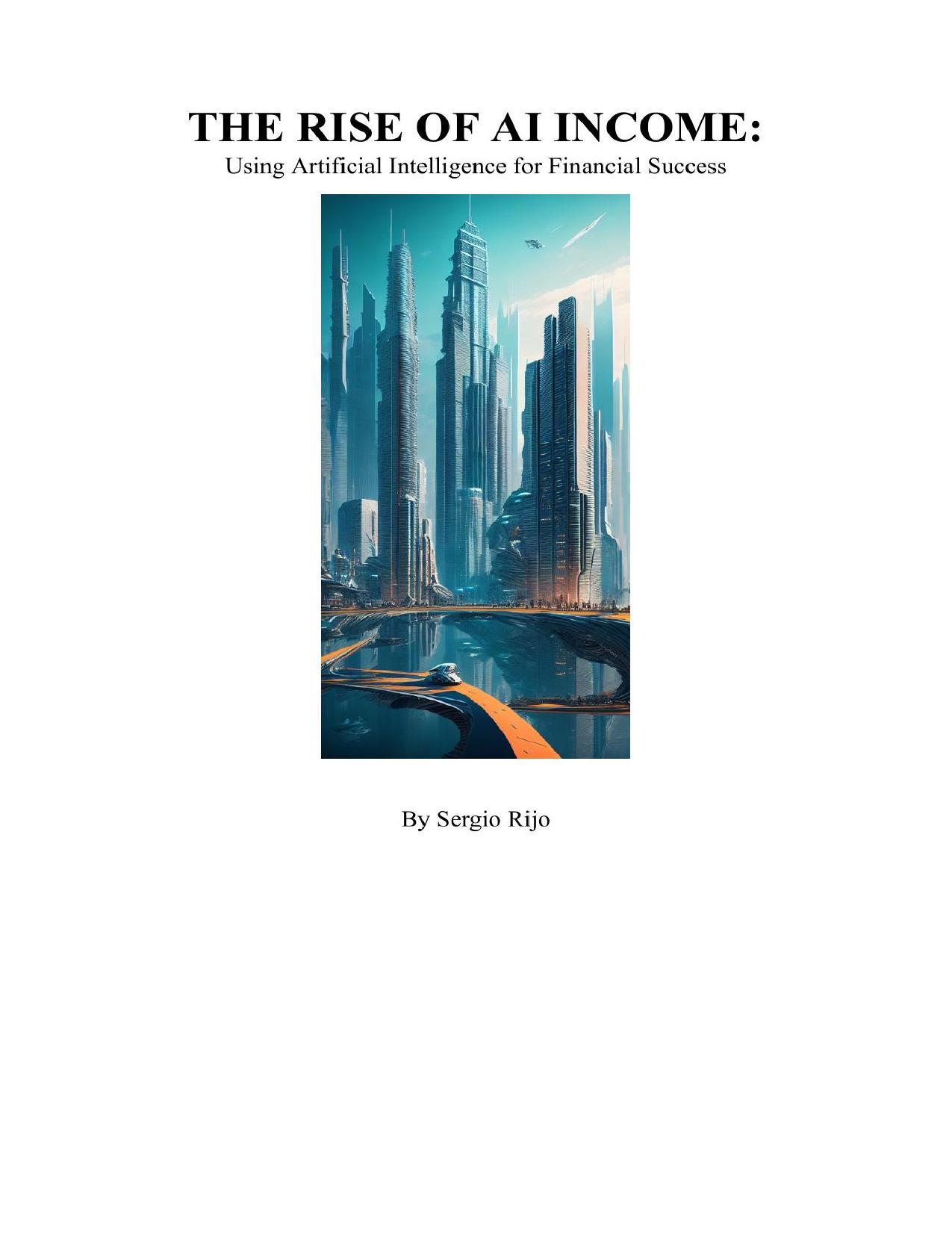 THE RISE OF AI INCOME:
Using Artificial Intelligence for Financial Success

By Sergio Rijo